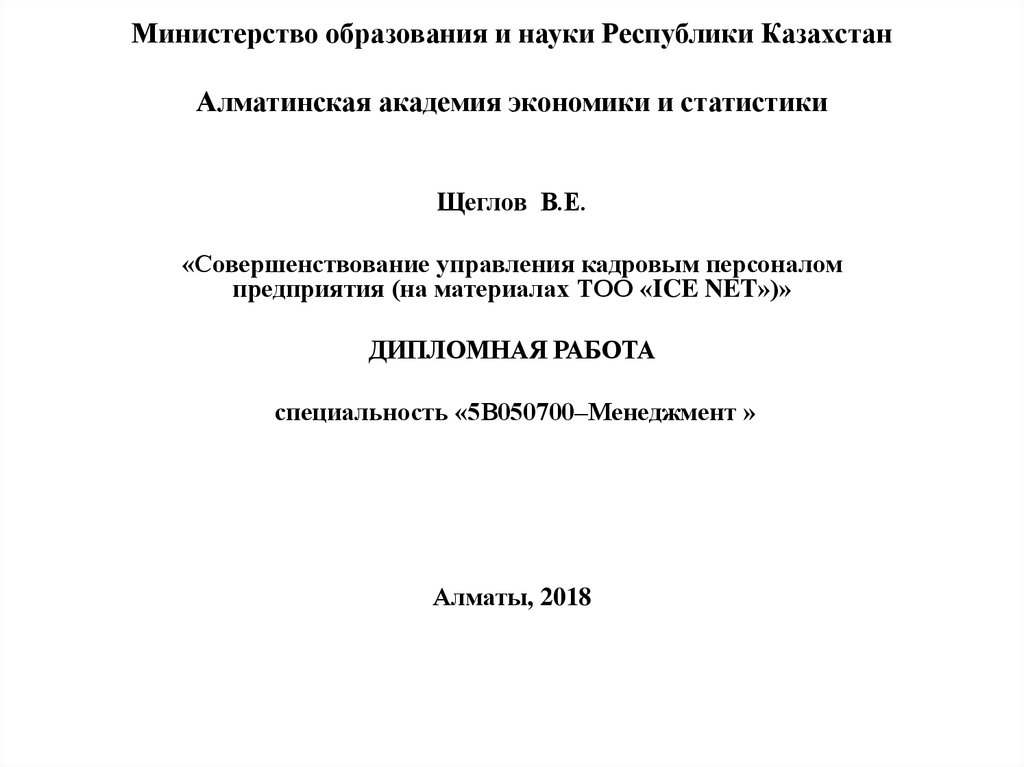 Министерство образования и науки Республики Казахстан

Алматинская академия экономики и статистики

Щеглов В.Е.

«Совершенствование управления кадровым персоналом предприятия (на материалах ТОО «ICE NET»)»

ДИПЛОМНАЯ РАБОТА

специальность «5В050700–Менеджмент »

Алматы, 2018